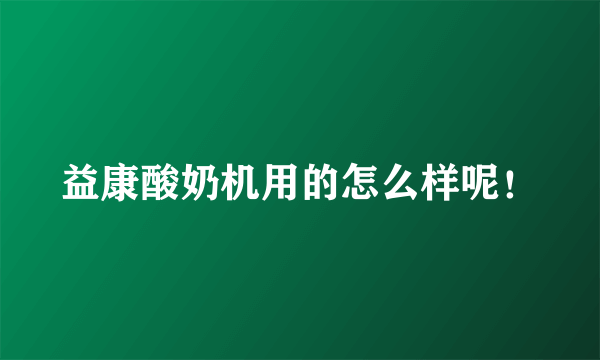 益康酸奶机用的怎么样呢！